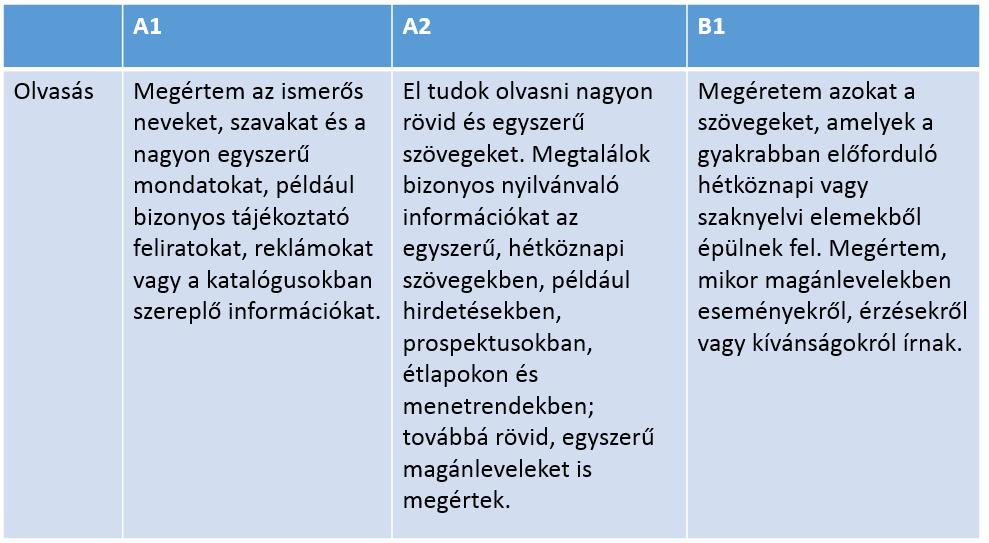 | | A1 | A2 | B1 |
|---|---|---|---|
| Olvasás | Megértem az ismerős neveket, szavakat és a nagyon egyszerű mondatokat, például bizonyos tájékoztató feliratokat, reklámokat vagy a katalógusokban szereplő információkat. | El tudok olvasni nagyon rövid és egyszerű szövegeket. Megtalálok bizonyos nyilvánvaló információkat az egyszerű, hétköznapi szövegekben, például hirdetésekben, prospektusokban, étlapokon és menetrendekben; továbbá rövid, egyszerű magánleveleket is megértek. | Megéretem azokat a szövegeket, amelyek a gyakrabban előforduló hétköznapi vagy szaknyelvi elemekből épülnek fel. Megértem, mikor magánlevelekben eseményekről, érzésekről vagy kívánságokról írnak. |